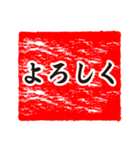 よろしく